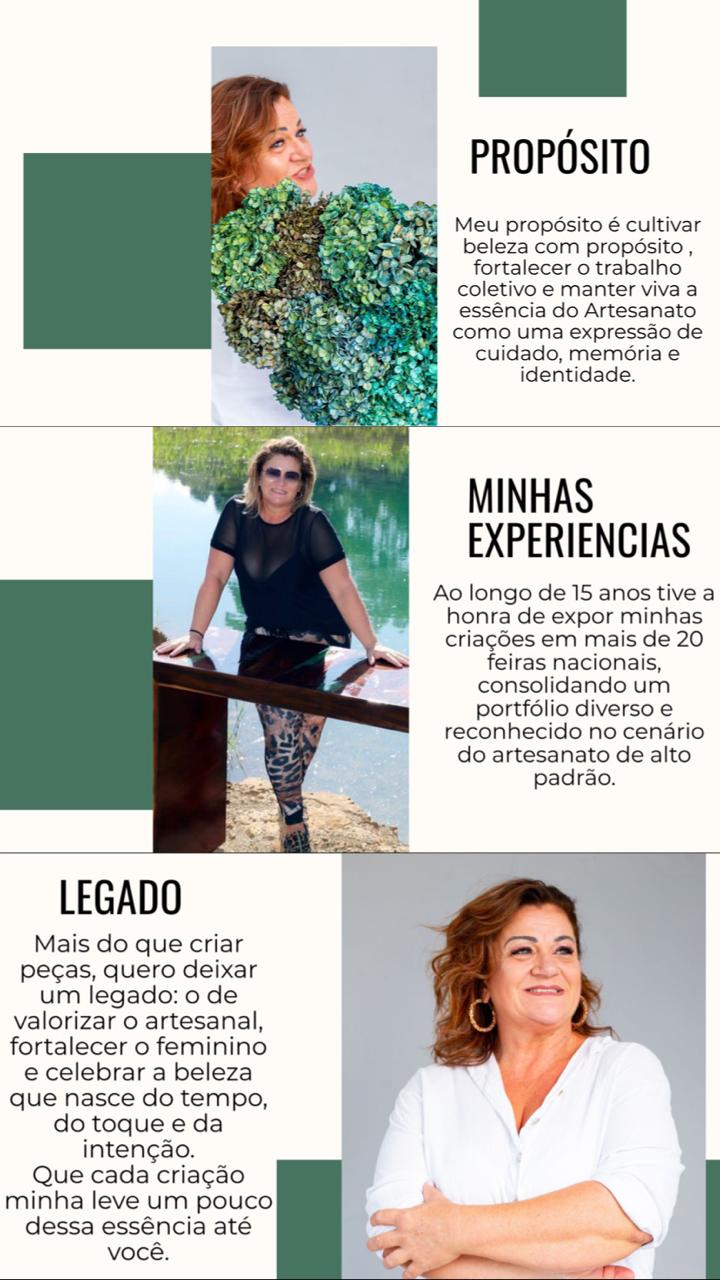 PROPÓSITO

Meu propósito é cultivar beleza com propósito , fortalecer o trabalho coletivo e manter viva a essência do Artesanato como uma expressão de cuidado, memória e identidade.

MINHAS EXPERIENCIAS

Ao longo de 15 anos tive a honra de expor minhas criações em mais de 20 feiras nacionais, consolidando um portfólio diverso e reconhecido no cenário do artesanato de alto padrão.

LEGADO

Mais do que criar peças, quero deixar um legado: o de valorizar o artesanal, fortalecer o feminino e celebrar a beleza que nasce do tempo, do toque e da intenção.
Que cada criação minha leve um pouco dessa essência até você.